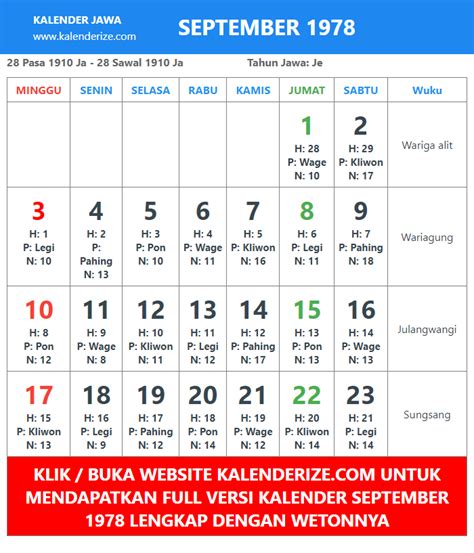 KALENDER JAWA
www.kalenderize.com

SEPTEMBER 1978

28 Pasa 1910 Ja - 28 Sawal 1910 Ja

Tahun Jawa: Je

| MINGGU | SENIN | SELASA | RABU | KAMIS | JUMAT | SABTU | Wuku |
|---|---|---|---|---|---|---|---|
| | | | | | 1 H: 28 P: Wage N: 10 | 2 H: 29 P: Kliwon N: 17 | Wariga alit |
| 3 H: 1 P: Legi N: 10 | 4 H: 2 P: Pahing N: 13 | 5 H: 3 P: Pon N: 10 | 6 H: 4 P: Wage N: 11 | 7 H: 5 P: Kliwon N: 16 | 8 H: 6 P: Legi N: 11 | 9 H: 7 P: Pahing N: 18 | Wariagung |
| 10 H: 8 P: Pon N: 12 | 11 H: 9 P: Wage N: 8 | 12 H: 10 P: Kliwon N: 11 | 13 H: 11 P: Legi N: 12 | 14 H: 12 P: Pahing N: 17 | 15 H: 13 P: Pon N: 13 | 16 H: 14 P: Wage N: 13 | Julangwangi |
| 17 H: 15 P: Kliwon N: 13 | 18 H: 16 P: Legi N: 9 | 19 H: 17 P: Pahing N: 12 | 20 H: 18 P: Pon N: 14 | 21 H: 19 P: Wage N: 12 | 22 H: 20 P: Kliwon N: 14 | 23 H: 21 P: Legi N: 14 | Sungsang |

KLIK / BUKA WEBSITE KALENDERIZE.COM UNTUK MENDAPATKAN FULL VERSI KALENDER SEPTEMBER 1978 LENGKAP DENGAN WETONNYA